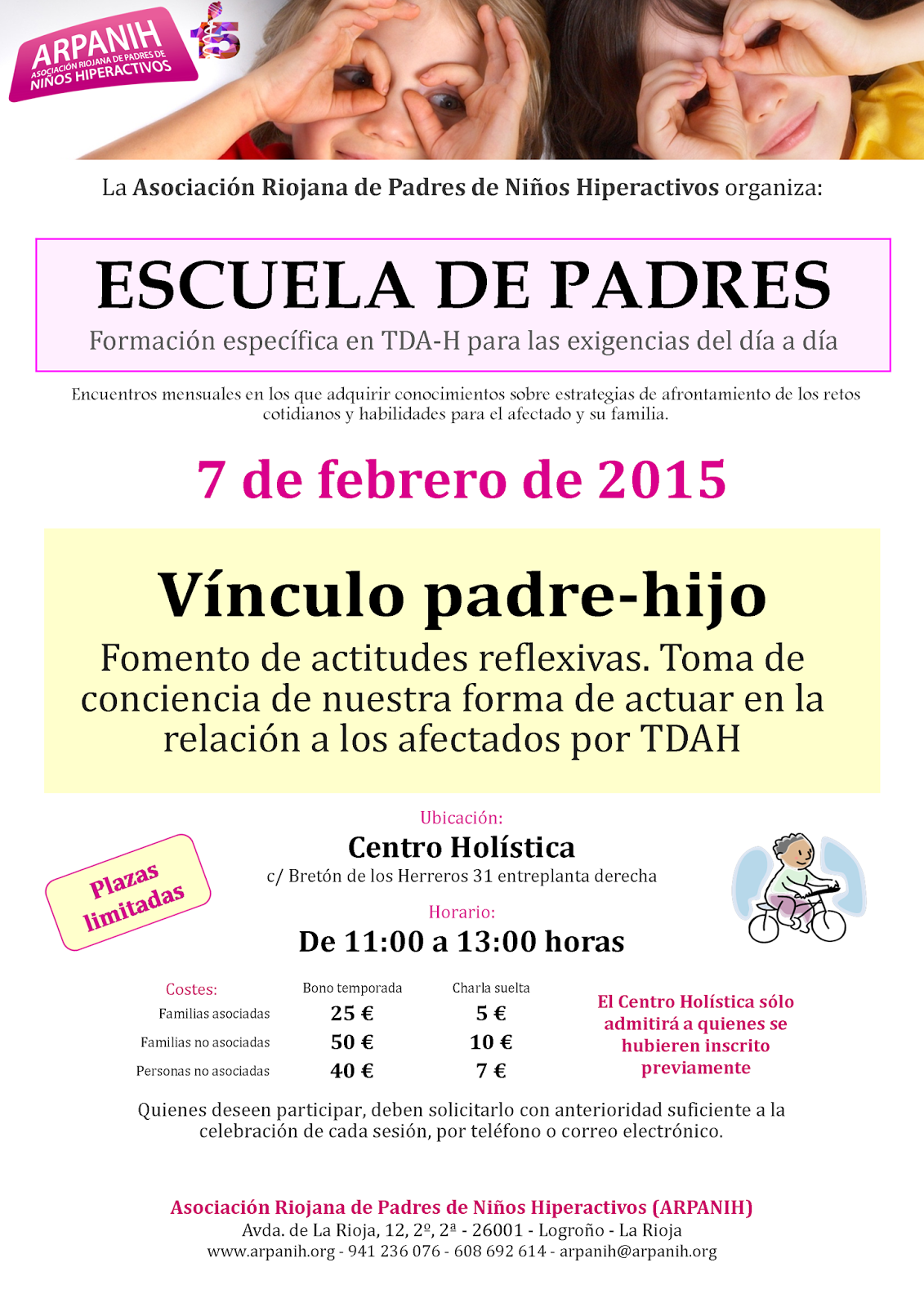 ARPANIH
ASOCIACIÓN RIOJANA DE PADRES DE NIÑOS HIPERACTIVOS
15

La Asociación Riojana de Padres de Niños Hiperactivos organiza:

ESCUELA DE PADRES
Formación específica en TDA-H para las exigencias del día a día

Encuentros mensuales en los que adquirir conocimientos sobre estrategias de afrontamiento de los retos cotidianos y habilidades para el afectado y su familia.

7 de febrero de 2015

Vínculo padre-hijo
Fomento de actitudes reflexivas. Toma de conciencia de nuestra forma de actuar en la relación a los afectados por TDAH

Plazas limitadas

Ubicación:
Centro Holística
c/ Bretón de los Herreros 31 entreplanta derecha

Horario:
De 11:00 a 13:00 horas

| Costes: | Bono temporada | Charla suelta |
|---|---|---|
| Familias asociadas | 25 € | 5 € |
| Familias no asociadas | 50 € | 10 € |
| Personas no asociadas | 40 € | 7 € |

El Centro Holística sólo admitirá a quienes se hubieren inscrito previamente

Quienes deseen participar, deben solicitarlo con anterioridad suficiente a la celebración de cada sesión, por teléfono o correo electrónico.

Asociación Riojana de Padres de Niños Hiperactivos (ARPANIH)
Avda. de La Rioja, 12, 2º, 2ª - 26001 - Logroño - La Rioja
www.arpanih.org - 941 236 076 - 608 692 614 - arpanih@arpanih.org